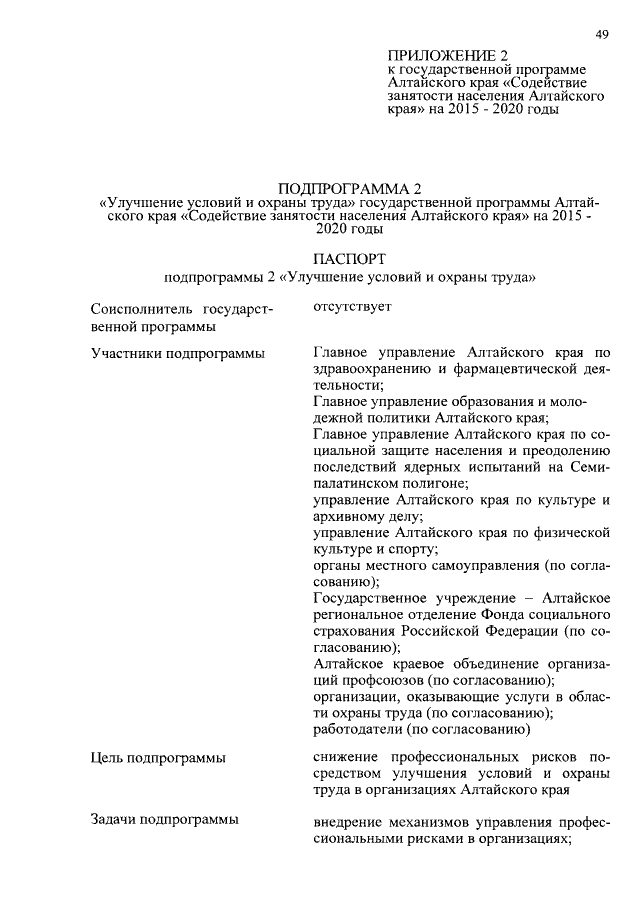 49

ПРИЛОЖЕНИЕ 2
к государственной программе Алтайского края «Содействие занятости населения Алтайского края» на 2015 - 2020 годы

ПОДПРОГРАММА 2
«Улучшение условий и охраны труда» государственной программы Алтайского края «Содействие занятости населения Алтайского края» на 2015 - 2020 годы

ПАСПОРТ
подпрограммы 2 «Улучшение условий и охраны труда»

| | |
|---|---|
| Соисполнитель государственной программы | отсутствует |
| Участники подпрограммы | Главное управление Алтайского края по здравоохранению и фармацевтической деятельности; Главное управление образования и молодежной политики Алтайского края; Главное управление Алтайского края по социальной защите населения и преодолению последствий ядерных испытаний на Семипалатинском полигоне; управление Алтайского края по культуре и архивному делу; управление Алтайского края по физической культуре и спорту; органы местного самоуправления (по согласованию); Государственное учреждение – Алтайское региональное отделение Фонда социального страхования Российской Федерации (по согласованию); Алтайское краевое объединение организаций профсоюзов (по согласованию); организации, оказывающие услуги в области охраны труда (по согласованию); работодатели (по согласованию) |
| Цель подпрограммы | снижение профессиональных рисков посредством улучшения условий и охраны труда в организациях Алтайского края |
| Задачи подпрограммы | внедрение механизмов управления профессиональными рисками в организациях; |